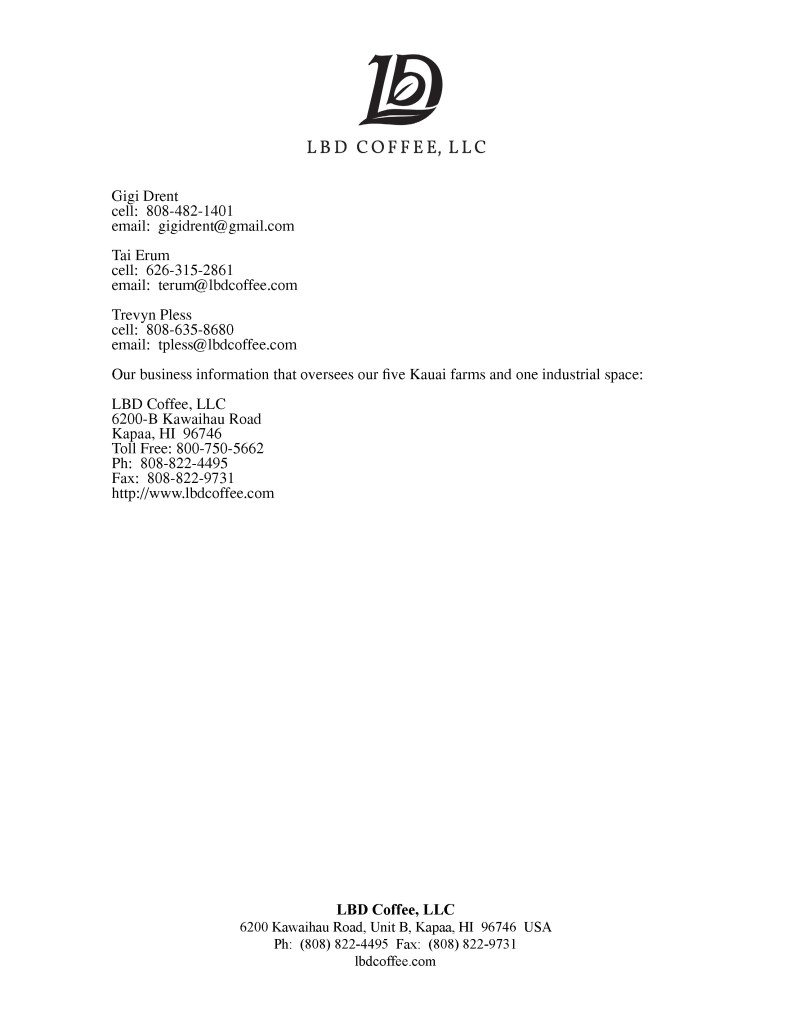 LBD COFFEE, LLC

Gigi Drent
cell: 808-482-1401
email: gigidrent@gmail.com

Tai Erum
cell: 626-315-2861
email: terum@lbdcoffee.com

Trevyn Pless
cell: 808-635-8680
email: tpless@lbdcoffee.com

Our business information that oversees our five Kauai farms and one industrial space:

LBD Coffee, LLC
6200-B Kawaihau Road
Kapaa, HI 96746
Toll Free: 800-750-5662
Ph: 808-822-4495
Fax: 808-822-9731
http://www.lbdcoffee.com

LBD Coffee, LLC
6200 Kawaihau Road, Unit B, Kapaa, HI 96746 USA
Ph: (808) 822-4495 Fax: (808) 822-9731
lbdcoffee.com